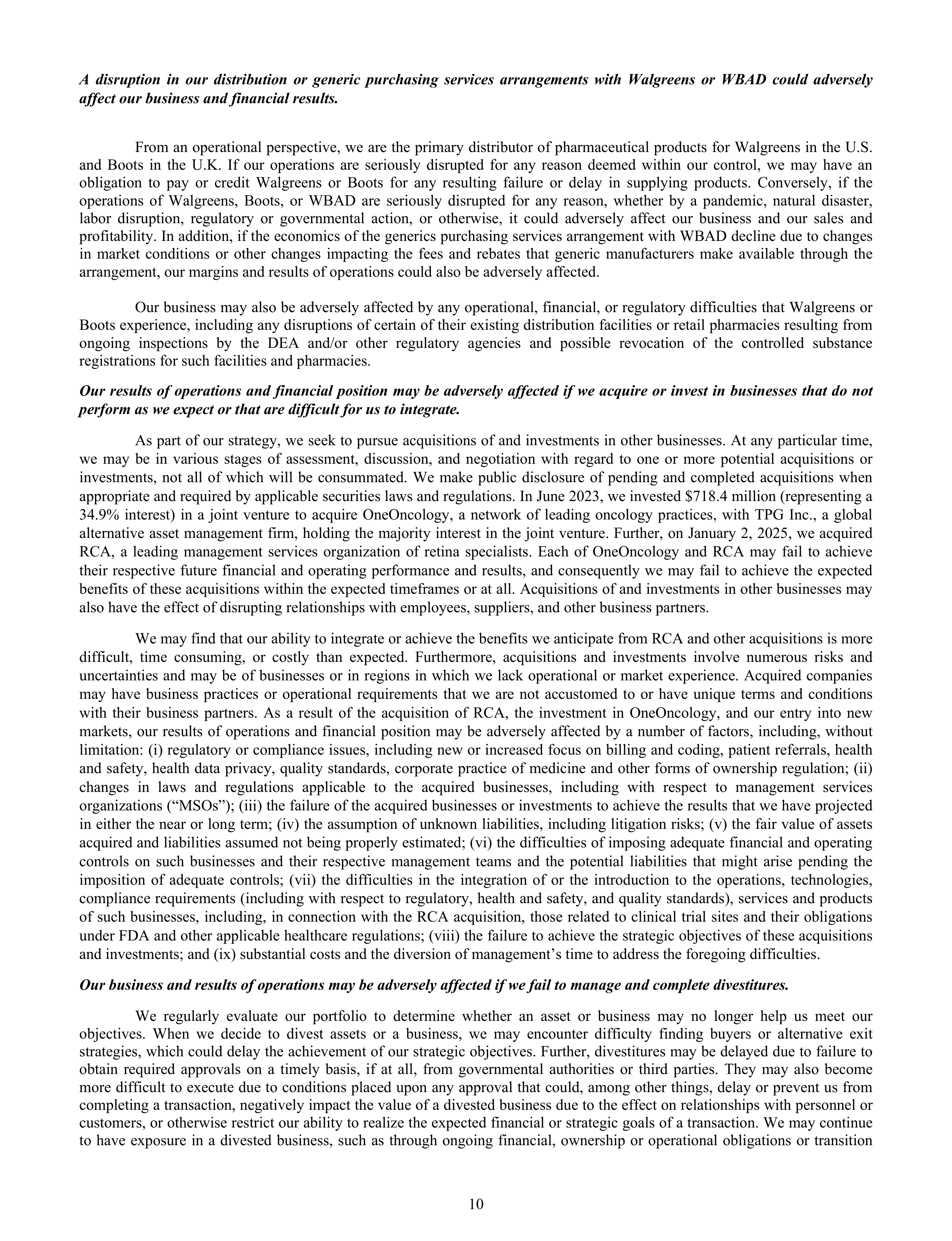 A disruption in our distribution or generic purchasing services arrangements with Walgreens or WBAD could adversely affect our business and financial results.

From an operational perspective, we are the primary distributor of pharmaceutical products for Walgreens in the U.S. and Boots in the U.K. If our operations are seriously disrupted for any reason deemed within our control, we may have an obligation to pay or credit Walgreens or Boots for any resulting failure or delay in supplying products. Conversely, if the operations of Walgreens, Boots, or WBAD are seriously disrupted for any reason, whether by a pandemic, natural disaster, labor disruption, regulatory or governmental action, or otherwise, it could adversely affect our business and our sales and profitability. In addition, if the economics of the generics purchasing services arrangement with WBAD decline due to changes in market conditions or other changes impacting the fees and rebates that generic manufacturers make available through the arrangement, our margins and results of operations could also be adversely affected.

Our business may also be adversely affected by any operational, financial, or regulatory difficulties that Walgreens or Boots experience, including any disruptions of certain of their existing distribution facilities or retail pharmacies resulting from ongoing inspections by the DEA and/or other regulatory agencies and possible revocation of the controlled substance registrations for such facilities and pharmacies.

Our results of operations and financial position may be adversely affected if we acquire or invest in businesses that do not perform as we expect or that are difficult for us to integrate.

As part of our strategy, we seek to pursue acquisitions of and investments in other businesses. At any particular time, we may be in various stages of assessment, discussion, and negotiation with regard to one or more potential acquisitions or investments, not all of which will be consummated. We make public disclosure of pending and completed acquisitions when appropriate and required by applicable securities laws and regulations. In June 2023, we invested \$718.4 million (representing a 34.9% interest) in a joint venture to acquire OneOncology, a network of leading oncology practices, with TPG Inc., a global alternative asset management firm, holding the majority interest in the joint venture. Further, on January 2, 2025, we acquired RCA, a leading management services organization of retina specialists. Each of OneOncology and RCA may fail to achieve their respective future financial and operating performance and results, and consequently we may fail to achieve the expected benefits of these acquisitions within the expected timeframes or at all. Acquisitions of and investments in other businesses may also have the effect of disrupting relationships with employees, suppliers, and other business partners.

We may find that our ability to integrate or achieve the benefits we anticipate from RCA and other acquisitions is more difficult, time consuming, or costly than expected. Furthermore, acquisitions and investments involve numerous risks and uncertainties and may be of businesses or in regions in which we lack operational or market experience. Acquired companies may have business practices or operational requirements that we are not accustomed to or have unique terms and conditions with their business partners. As a result of the acquisition of RCA, the investment in OneOncology, and our entry into new markets, our results of operations and financial position may be adversely affected by a number of factors, including, without limitation: (i) regulatory or compliance issues, including new or increased focus on billing and coding, patient referrals, health and safety, health data privacy, quality standards, corporate practice of medicine and other forms of ownership regulation; (ii) changes in laws and regulations applicable to the acquired businesses, including with respect to management services organizations (“MSOs”); (iii) the failure of the acquired businesses or investments to achieve the results that we have projected in either the near or long term; (iv) the assumption of unknown liabilities, including litigation risks; (v) the fair value of assets acquired and liabilities assumed not being properly estimated; (vi) the difficulties of imposing adequate financial and operating controls on such businesses and their respective management teams and the potential liabilities that might arise pending the imposition of adequate controls; (vii) the difficulties in the integration of or the introduction to the operations, technologies, compliance requirements (including with respect to regulatory, health and safety, and quality standards), services and products of such businesses, including, in connection with the RCA acquisition, those related to clinical trial sites and their obligations under FDA and other applicable healthcare regulations; (viii) the failure to achieve the strategic objectives of these acquisitions and investments; and (ix) substantial costs and the diversion of management’s time to address the foregoing difficulties.

Our business and results of operations may be adversely affected if we fail to manage and complete divestitures.

We regularly evaluate our portfolio to determine whether an asset or business may no longer help us meet our objectives. When we decide to divest assets or a business, we may encounter difficulty finding buyers or alternative exit strategies, which could delay the achievement of our strategic objectives. Further, divestitures may be delayed due to failure to obtain required approvals on a timely basis, if at all, from governmental authorities or third parties. They may also become more difficult to execute due to conditions placed upon any approval that could, among other things, delay or prevent us from completing a transaction, negatively impact the value of a divested business due to the effect on relationships with personnel or customers, or otherwise restrict our ability to realize the expected financial or strategic goals of a transaction. We may continue to have exposure in a divested business, such as through ongoing financial, ownership or operational obligations or transition

10